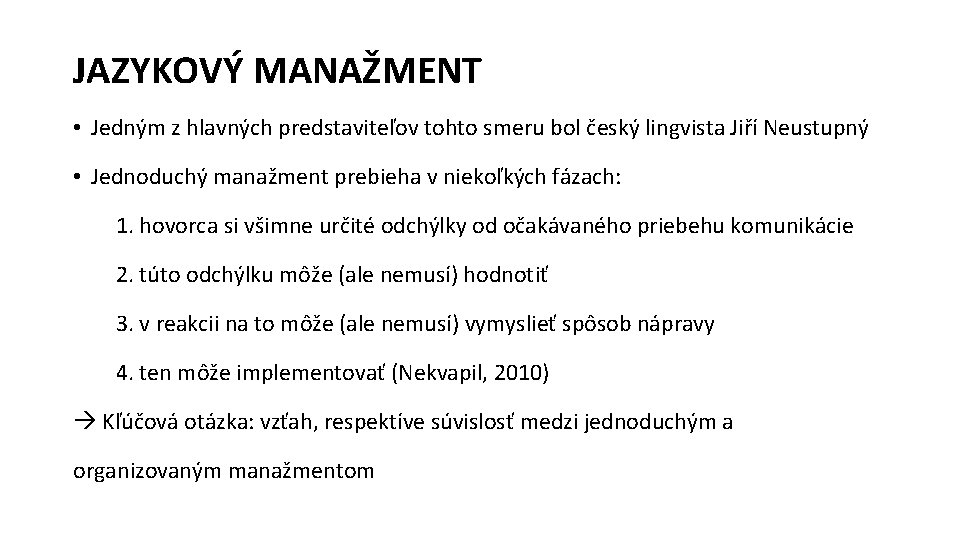 JAZYKOVÝ MANAŽMENT

• Jedným z hlavných predstaviteľov tohto smeru bol český lingvista Jiří Neustupný

• Jednoduchý manažment prebieha v niekoľkých fázach:

1. hovorca si všimne určité odchýlky od očakávaného priebehu komunikácie

2. túto odchýlku môže (ale nemusí) hodnotiť

3. v reakcii na to môže (ale nemusí) vymyslieť spôsob nápravy

4. ten môže implementovať (Nekvapil, 2010)

→ Kľúčová otázka: vzťah, respektíve súvislosť medzi jednoduchým a organizovaným manažmentom